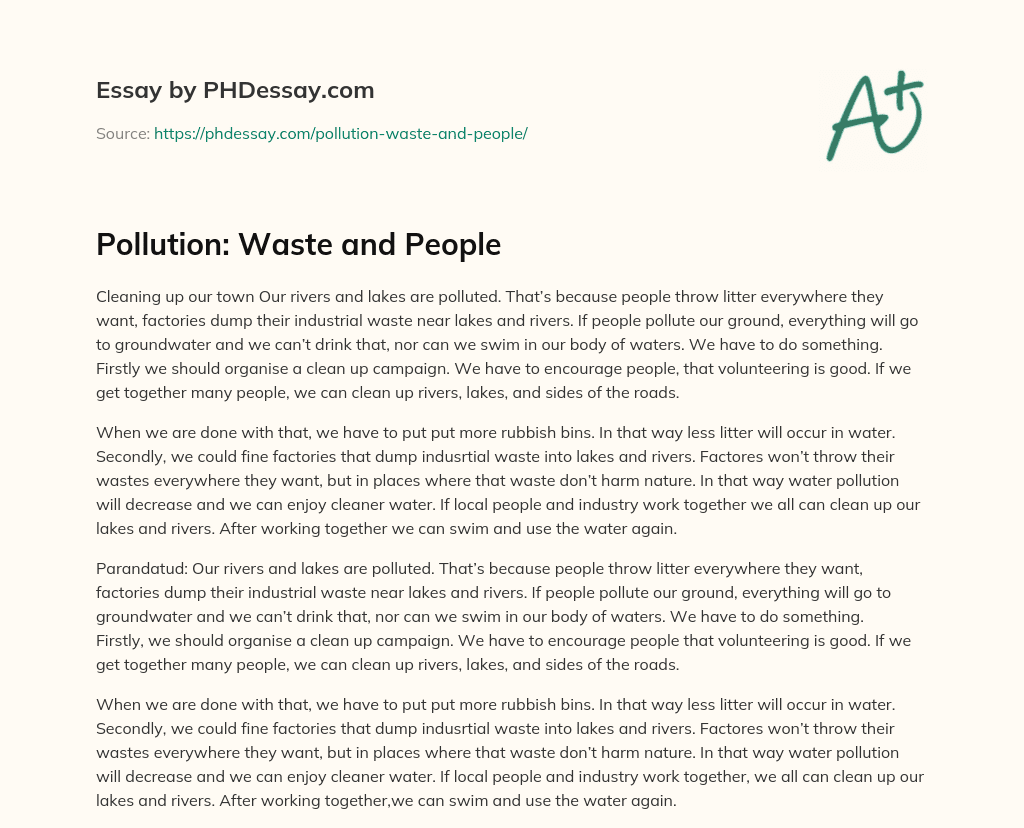 Essay by PHDessay.com

Source: https://phdessay.com/pollution-waste-and-people/

A+

Pollution: Waste and People

Cleaning up our town Our rivers and lakes are polluted. That's because people throw litter everywhere they want, factories dump their industrial waste near lakes and rivers. If people pollute our ground, everything will go to groundwater and we can't drink that, nor can we swim in our body of waters. We have to do something. Firstly we should organise a clean up campaign. We have to encourage people, that volunteering is good. If we get together many people, we can clean up rivers, lakes, and sides of the roads.

When we are done with that, we have to put put more rubbish bins. In that way less litter will occur in water. Secondly, we could fine factories that dump indusrtial waste into lakes and rivers. Factores won't throw their wastes everywhere they want, but in places where that waste don't harm nature. In that way water pollution will decrease and we can enjoy cleaner water. If local people and industry work together we all can clean up our lakes and rivers. After working together we can swim and use the water again.

Parandatud: Our rivers and lakes are polluted. That's because people throw litter everywhere they want, factories dump their industrial waste near lakes and rivers. If people pollute our ground, everything will go to groundwater and we can't drink that, nor can we swim in our body of waters. We have to do something. Firstly, we should organise a clean up campaign. We have to encourage people that volunteering is good. If we get together many people, we can clean up rivers, lakes, and sides of the roads.

When we are done with that, we have to put put more rubbish bins. In that way less litter will occur in water. Secondly, we could fine factories that dump indusrtial waste into lakes and rivers. Factores won't throw their wastes everywhere they want, but in places where that waste don't harm nature. In that way water pollution will decrease and we can enjoy cleaner water. If local people and industry work together, we all can clean up our lakes and rivers. After working together,we can swim and use the water again.